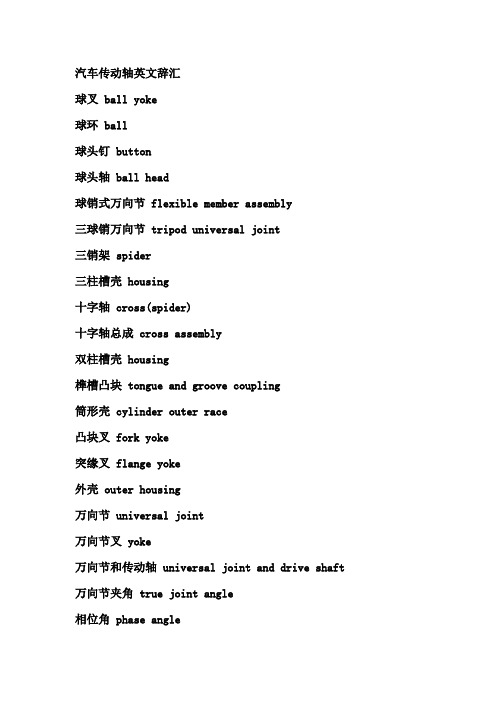 汽车传动轴英文辞汇

球叉 ball yoke

球环 ball

球头钉 button

球头轴 ball head

球销式万向节 flexible member assembly

三球销万向节 tripod universal joint

三销架 spider

三柱槽壳 housing

十字轴 cross(spider)

十字轴总成 cross assembly

双柱槽壳 housing

榫槽凸块 tongue and groove coupling

筒形壳 cylinder outer race

凸块叉 fork yoke

突缘叉 flange yoke

外壳 outer housing

万向节 universal joint

万向节叉 yoke

万向节和传动轴 universal joint and drive shaft

万向节夹角 true joint angle

相位角 phase angle